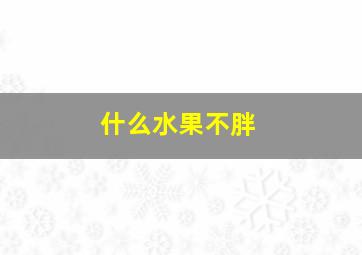 什么水果不胖